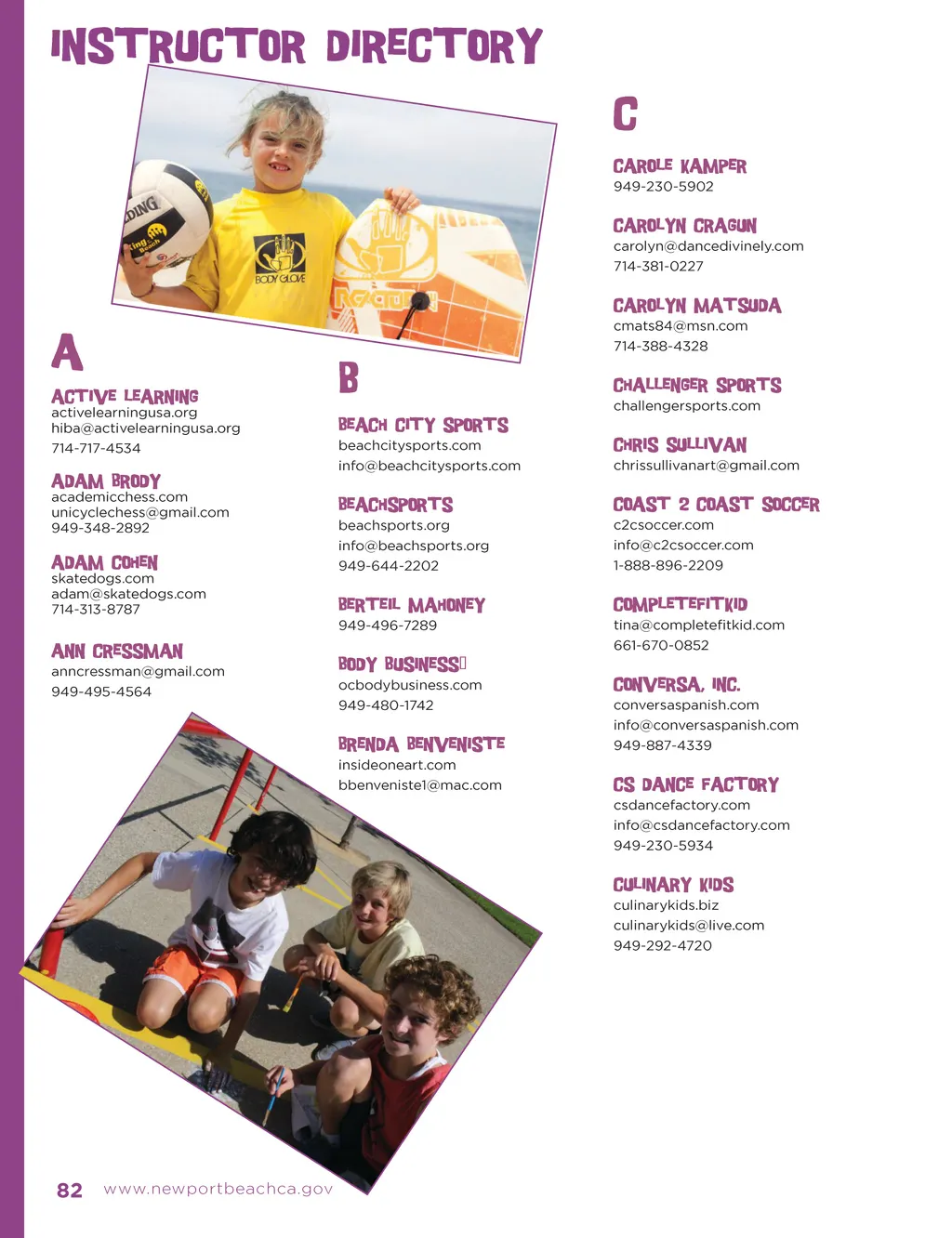 INSTRUCTOR DIRECTORY

DING
BODY GLOVE

A

ACTIVE LEARNING
activelearningusa.org
hiba@activelearningusa.org
714-717-4534

ADAM BRODY
academicchess.com
unicyclechess@gmail.com
949-348-2892

ADAM COHEN
skatedogs.com
adam@skatedogs.com
714-313-8787

ANN CRESSMAN
anncressman@gmail.com
949-495-4564

B

BEACH CITY SPORTS
beachcitysports.com
info@beachcitysports.com

BEACHSPORTS
beachsports.org
info@beachsports.org
949-644-2202

BERTEIL MAHONEY
949-496-7289

BODY BUSINESS
ocbodybusiness.com
949-480-1742

BRENDA BENVENISTE
insideoneart.com
bbenveniste1@mac.com

C

CAROLE KAMPER
949-230-5902

CAROLYN CRAGUN
carolyn@dancedivinely.com
714-381-0227

CAROLYN MATSUDA
cmats84@msn.com
714-388-4328

CHALLENGER SPORTS
challengersports.com

CHRIS SULLIVAN
chrissullivanart@gmail.com

COAST 2 COAST SOCCER
c2csoccer.com
info@c2csoccer.com
1-888-896-2209

COMPLETEFITKID
tina@completefitkid.com
661-670-0852

CONVERSA, INC.
conversaspanish.com
info@conversaspanish.com
949-887-4339

CS DANCE FACTORY
csdancefactory.com
info@csdancefactory.com
949-230-5934

CULINARY KIDS
culinarykids.biz
culinarykids@live.com
949-292-4720

82 www.newportbeachca.gov